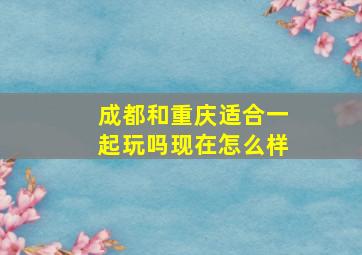 成都和重庆适合一起玩吗现在怎么样